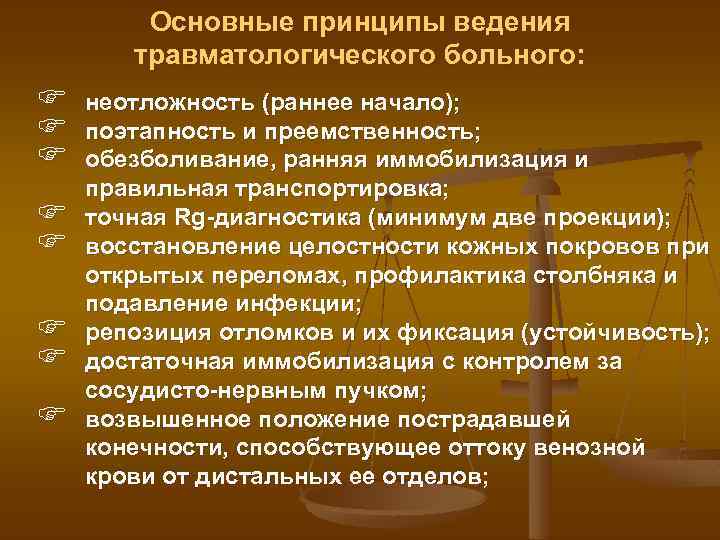 Основные принципы ведения травматологического больного:

☞ неотложность (раннее начало);
☞ поэтапность и преемственность;
☞ обезболивание, ранняя иммобилизация и правильная транспортировка;
☞ точная Rg-диагностика (минимум две проекции);
☞ восстановление целостности кожных покровов при открытых переломах, профилактика столбняка и подавление инфекции;
☞ репозиция отломков и их фиксация (устойчивость);
☞ достаточная иммобилизация с контролем за сосудисто-нервным пучком;
☞ возвышенное положение пострадавшей конечности, способствующее оттоку венозной крови от дистальных ее отделов;